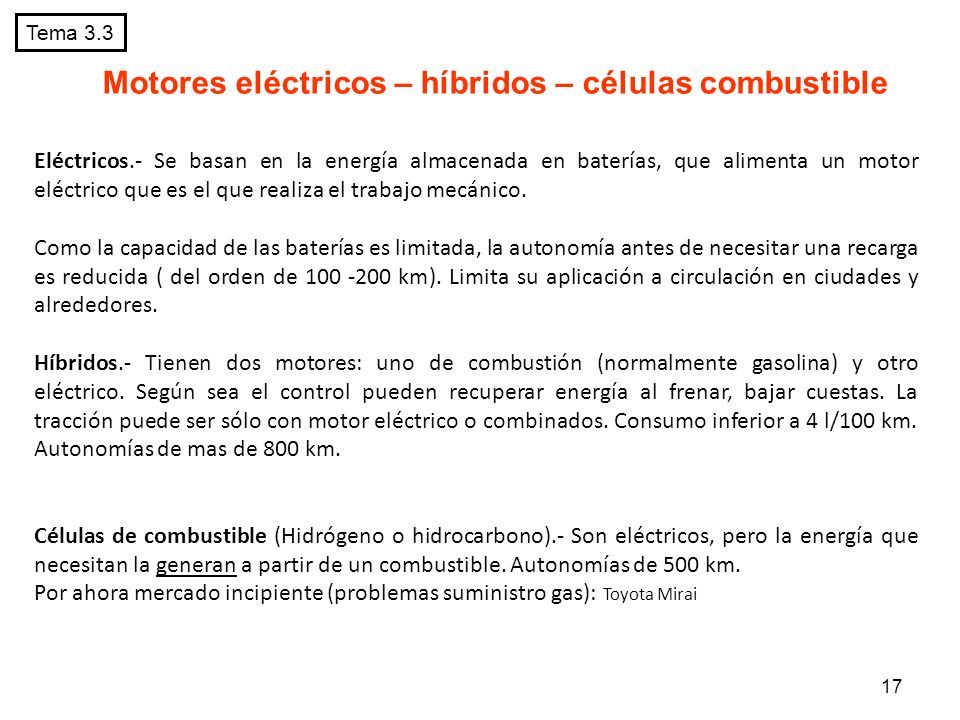 Tema 3.3

Motores eléctricos – híbridos – células combustible

Eléctricos.- Se basan en la energía almacenada en baterías, que alimenta un motor eléctrico que es el que realiza el trabajo mecánico.

Como la capacidad de las baterías es limitada, la autonomía antes de necesitar una recarga es reducida ( del orden de 100 -200 km). Limita su aplicación a circulación en ciudades y alrededores.

Híbridos.- Tienen dos motores: uno de combustión (normalmente gasolina) y otro eléctrico. Según sea el control pueden recuperar energía al frenar, bajar cuestas. La tracción puede ser sólo con motor eléctrico o combinados. Consumo inferior a 4 l/100 km. Autonomías de mas de 800 km.

Células de combustible (Hidrógeno o hidrocarbono).- Son eléctricos, pero la energía que necesitan la generan a partir de un combustible. Autonomías de 500 km.
Por ahora mercado incipiente (problemas suministro gas): Toyota Mirai

17